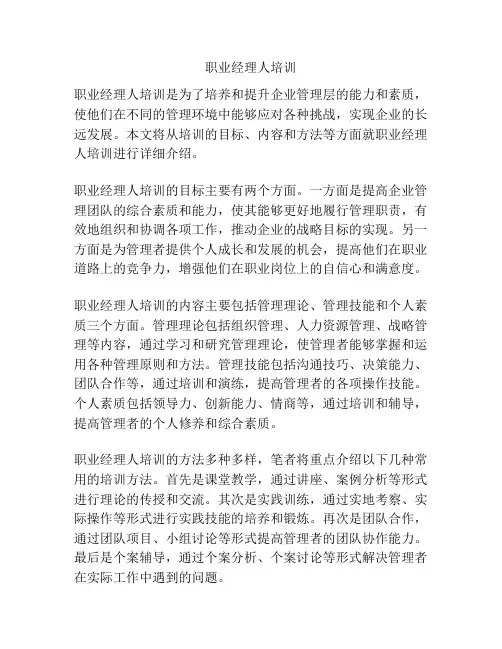 职业经理人培训

职业经理人培训是为了培养和提升企业管理层的能力和素质，使他们在不同的管理环境中能够应对各种挑战，实现企业的长远发展。本文将从培训的目标、内容和方法等方面就职业经理人培训进行详细介绍。

职业经理人培训的目标主要有两个方面。一方面是提高企业管理团队的综合素质和能力，使其能够更好地履行管理职责，有效地组织和协调各项工作，推动企业的战略目标的实现。另一方面是为管理者提供个人成长和发展的机会，提高他们在职业道路上的竞争力，增强他们在职业岗位上的自信心和满意度。

职业经理人培训的内容主要包括管理理论、管理技能和个人素质三个方面。管理理论包括组织管理、人力资源管理、战略管理等内容，通过学习和研究管理理论，使管理者能够掌握和运用各种管理原则和方法。管理技能包括沟通技巧、决策能力、团队合作等，通过培训和演练，提高管理者的各项操作技能。个人素质包括领导力、创新能力、情商等，通过培训和辅导，提高管理者的个人修养和综合素质。

职业经理人培训的方法多种多样，笔者将重点介绍以下几种常用的培训方法。首先是课堂教学，通过讲座、案例分析等形式进行理论的传授和交流。其次是实践训练，通过实地考察、实际操作等形式进行实践技能的培养和锻炼。再次是团队合作，通过团队项目、小组讨论等形式提高管理者的团队协作能力。最后是个案辅导，通过个案分析、个案讨论等形式解决管理者在实际工作中遇到的问题。